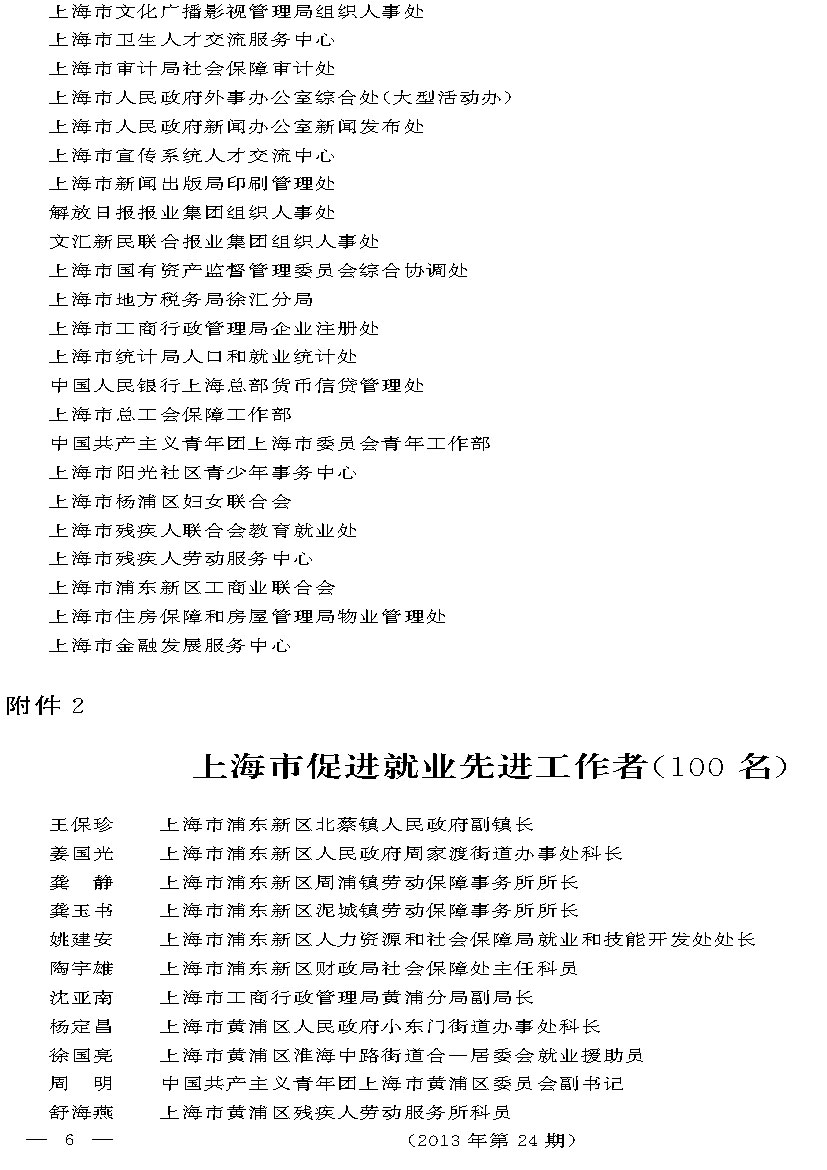 上海市文化广播影视管理局组织人事处
上海市卫生人才交流服务中心
上海市审计局社会保障审计处
上海市人民政府外事办公室综合处(大型活动办)
上海市人民政府新闻办公室新闻发布处
上海市宣传系统人才交流中心
上海市新闻出版局印刷管理处
解放日报报业集团组织人事处
文汇新民联合报业集团组织人事处
上海市国有资产监督管理委员会综合协调处
上海市地方税务局徐汇分局
上海市工商行政管理局企业注册处
上海市统计局人口和就业统计处
中国人民银行上海总部货币信贷管理处
上海市总工会保障工作部
中国共产主义青年团上海市委员会青年工作部
上海市阳光社区青少年事务中心
上海市杨浦区妇女联合会
上海市残疾人联合会教育就业处
上海市残疾人劳动服务中心
上海市浦东新区工商业联合会
上海市住房保障和房屋管理局物业管理处
上海市金融发展服务中心

附件 2

上海市促进就业先进工作者(100 名)

王保珍　上海市浦东新区北蔡镇人民政府副镇长
姜国光　上海市浦东新区人民政府周家渡街道办事处科长
龚　静　上海市浦东新区周浦镇劳动保障事务所所长
龚玉书　上海市浦东新区泥城镇劳动保障事务所所长
姚建安　上海市浦东新区人力资源和社会保障局就业和技能开发处处长
陶宇雄　上海市浦东新区财政局社会保障处主任科员
沈亚南　上海市工商行政管理局黄浦分局副局长
杨定昌　上海市黄浦区人民政府小东门街道办事处科长
徐国亮　上海市黄浦区淮海中路街道合一居委会就业援助员
周　明　中国共产主义青年团上海市黄浦区委员会副书记
舒海燕　上海市黄浦区残疾人劳动服务所科员

— 6 —　(2013 年第 24 期)